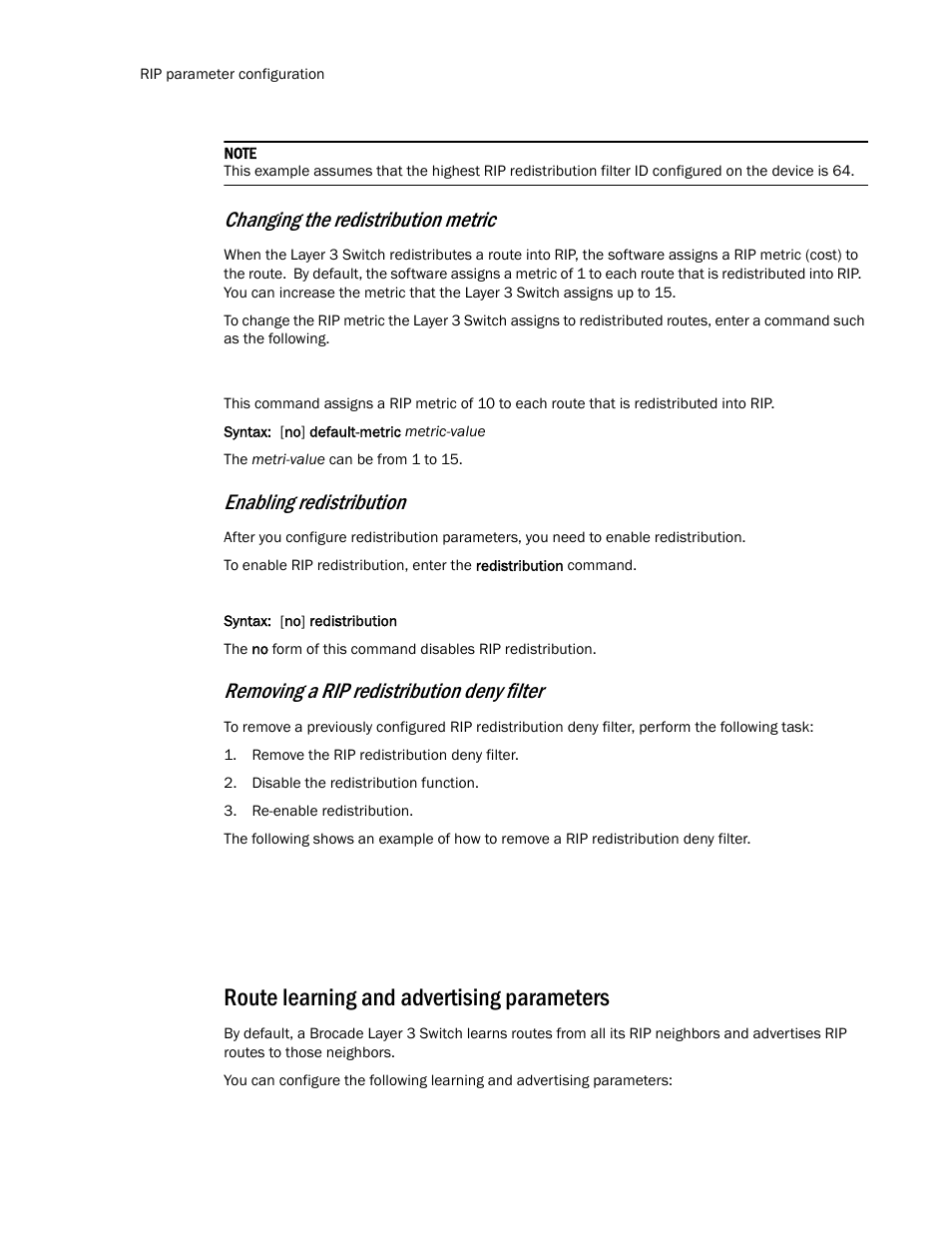 RIP parameter configuration

NOTE
This example assumes that the highest RIP redistribution filter ID configured on the device is 64.

Changing the redistribution metric

When the Layer 3 Switch redistributes a route into RIP, the software assigns a RIP metric (cost) to the route. By default, the software assigns a metric of 1 to each route that is redistributed into RIP. You can increase the metric that the Layer 3 Switch assigns up to 15.

To change the RIP metric the Layer 3 Switch assigns to redistributed routes, enter a command such as the following.

This command assigns a RIP metric of 10 to each route that is redistributed into RIP.

Syntax: [no] default-metric metric-value

The metri-value can be from 1 to 15.

Enabling redistribution

After you configure redistribution parameters, you need to enable redistribution.

To enable RIP redistribution, enter the redistribution command.

Syntax: [no] redistribution

The no form of this command disables RIP redistribution.

Removing a RIP redistribution deny filter

To remove a previously configured RIP redistribution deny filter, perform the following task:

1. Remove the RIP redistribution deny filter.

2. Disable the redistribution function.

3. Re-enable redistribution.

The following shows an example of how to remove a RIP redistribution deny filter.

Route learning and advertising parameters

By default, a Brocade Layer 3 Switch learns routes from all its RIP neighbors and advertises RIP routes to those neighbors.

You can configure the following learning and advertising parameters: